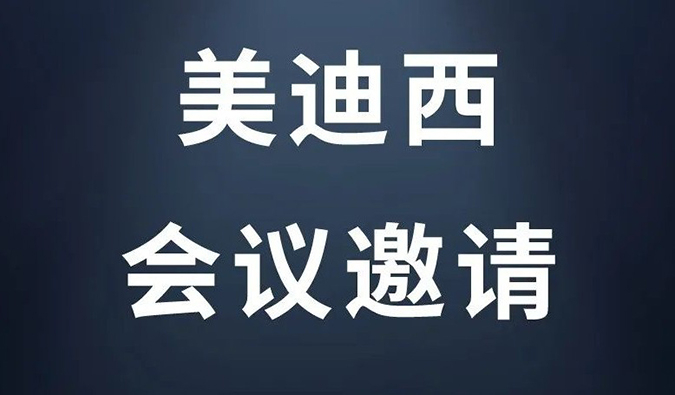 美迪西

会议邀请